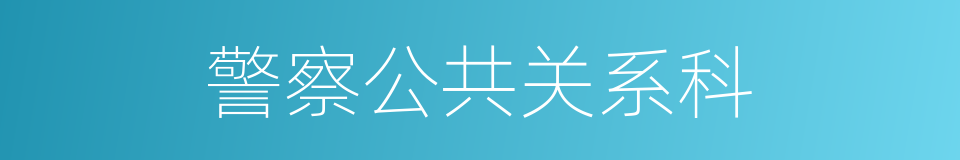 警察公共关系科